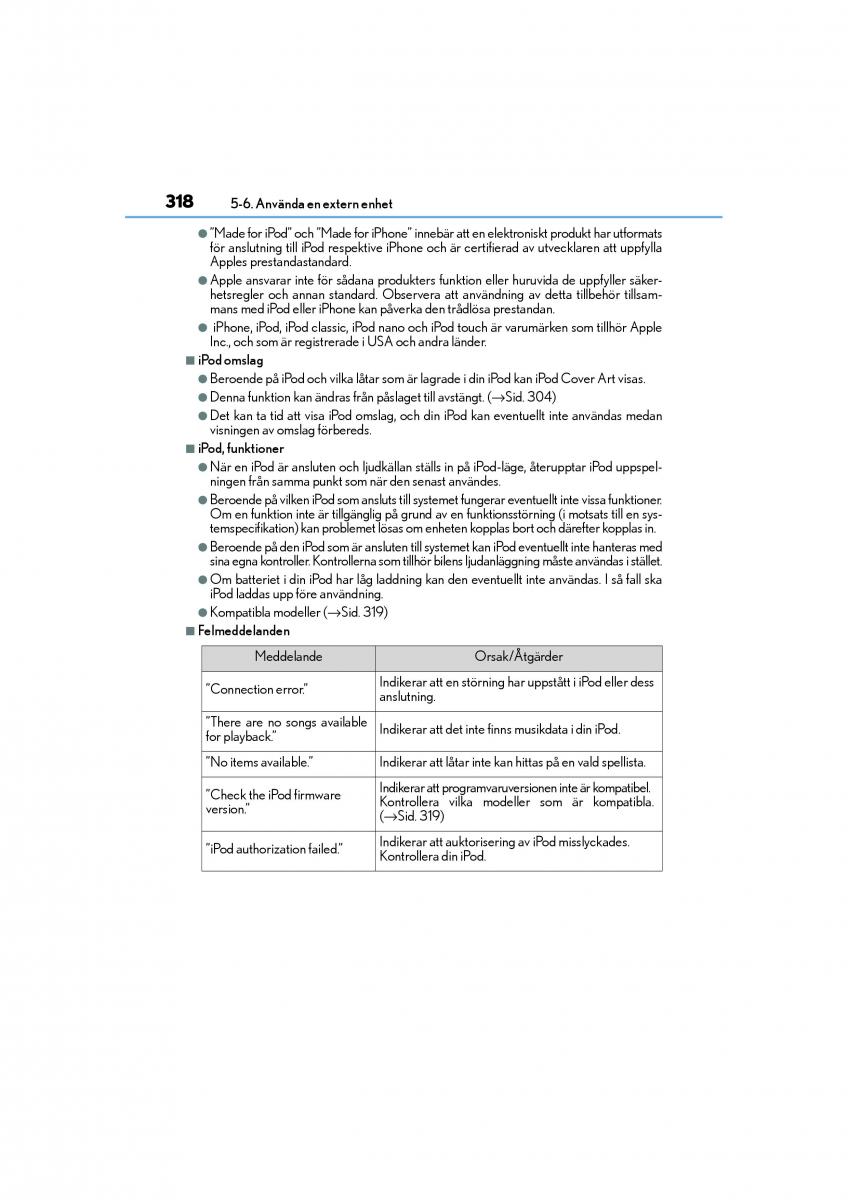 318 5-6. Använda en extern enhet

● "Made for iPod" och "Made for iPhone" innebär att en elektroniskt produkt har utformats för anslutning till iPod respektive iPhone och är certifierad av utvecklaren att uppfylla Apples prestandastandard.

● Apple ansvarar inte för sådana produkters funktion eller huruvida de uppfyller säkerhetsregler och annan standard. Observera att användning av detta tillbehör tillsammans med iPod eller iPhone kan påverka den trådlösa prestandan.

● iPhone, iPod, iPod classic, iPod nano och iPod touch är varumärken som tillhör Apple Inc., och som är registrerade i USA och andra länder.

■ iPod omslag

● Beroende på iPod och vilka låtar som är lagrade i din iPod kan iPod Cover Art visas.

● Denna funktion kan ändras från påslaget till avstängt. (→Sid. 304)

● Det kan ta tid att visa iPod omslag, och din iPod kan eventuellt inte användas medan visningen av omslag förbereds.

■ iPod, funktioner

● När en iPod är ansluten och ljudkällan ställs in på iPod-läge, återupptar iPod uppspelningen från samma punkt som när den senast användes.

● Beroende på vilken iPod som ansluts till systemet fungerar eventuellt inte vissa funktioner. Om en funktion inte är tillgänglig på grund av en funktionsstörning (i motsats till en systemspecifikation) kan problemet lösas om enheten kopplas bort och därefter kopplas in.

● Beroende på den iPod som är ansluten till systemet kan iPod eventuellt inte hanteras med sina egna kontroller. Kontrollerna som tillhör bilens ljudanläggning måste användas i stället.

● Om batteriet i din iPod har låg laddning kan den eventuellt inte användas. I så fall ska iPod laddas upp före användning.

● Kompatibla modeller (→Sid. 319)

■ Felmeddelanden

| Meddelande | Orsak/Åtgärder |
|---|---|
| "Connection error." | Indikerar att en störning har uppstått i iPod eller dess anslutning. |
| "There are no songs available for playback." | Indikerar att det inte finns musikdata i din iPod. |
| "No items available." | Indikerar att låtar inte kan hittas på en vald spellista. |
| "Check the iPod firmware version." | Indikerar att programvaruversionen inte är kompatibel. Kontrollera vilka modeller som är kompatibla. (→Sid. 319) |
| "iPod authorization failed." | Indikerar att auktorisering av iPod misslyckades. Kontrollera din iPod. |